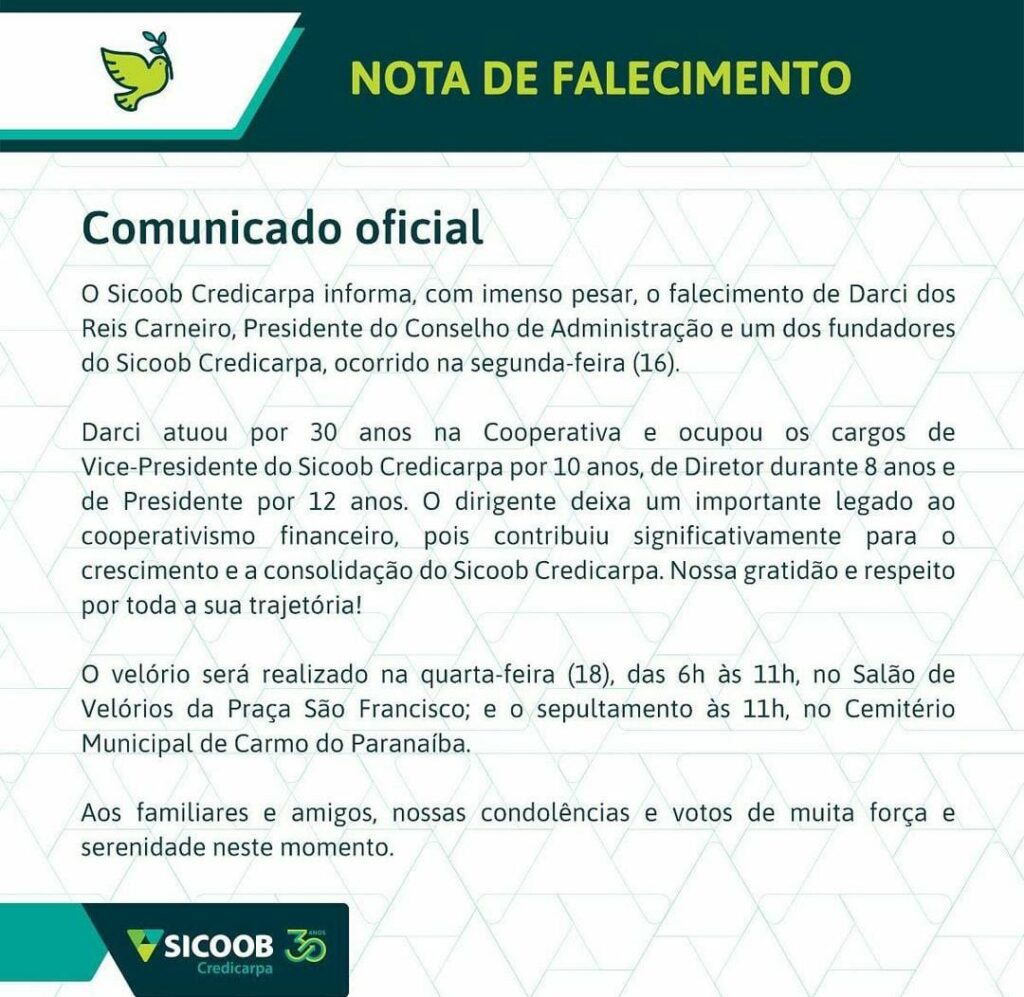 NOTA DE FALECIMENTO

Comunicado oficial

O Sicoob Credicarpa informa, com imenso pesar, o falecimento de Darci dos Reis Carneiro, Presidente do Conselho de Administração e um dos fundadores do Sicoob Credicarpa, ocorrido na segunda-feira (16).

Darci atuou por 30 anos na Cooperativa e ocupou os cargos de Vice-Presidente do Sicoob Credicarpa por 10 anos, de Diretor durante 8 anos e de Presidente por 12 anos. O dirigente deixa um importante legado ao cooperativismo financeiro, pois contribuiu significativamente para o crescimento e a consolidação do Sicoob Credicarpa. Nossa gratidão e respeito por toda a sua trajetória!

O velório será realizado na quarta-feira (18), das 6h às 11h, no Salão de Velórios da Praça São Francisco; e o sepultamento às 11h, no Cemitério Municipal de Carmo do Paranaíba.

Aos familiares e amigos, nossas condolências e votos de muita força e serenidade neste momento.

SICOOB Credicarpa 30 ANOS